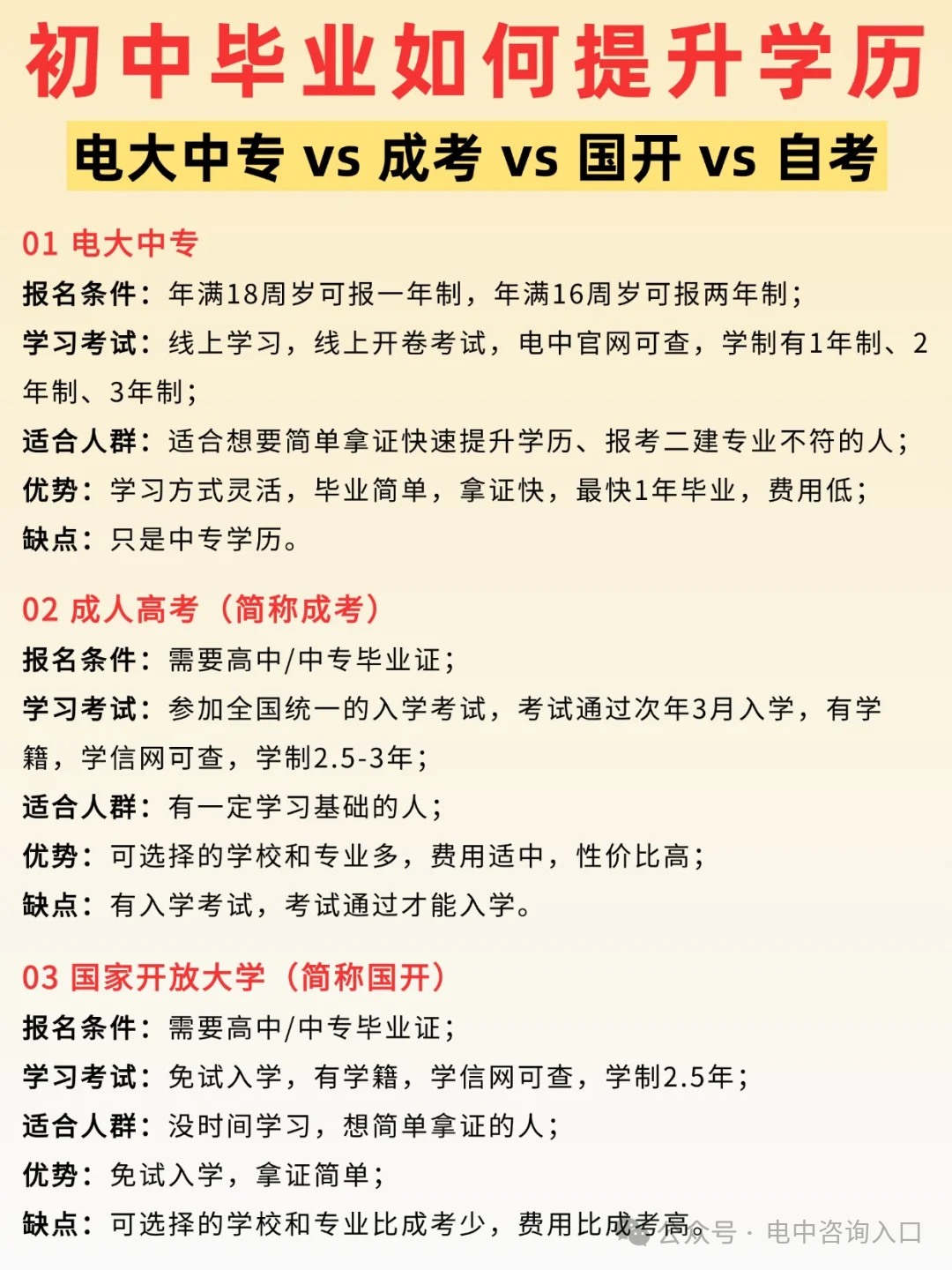 初中毕业如何提升学历

电大中专 vs 成考 vs 国开 vs 自考

01 电大中专

报名条件：年满18周岁可报一年制，年满16周岁可报两年制；

学习考试：线上学习，线上开卷考试，电中官网可查，学制有1年制、2年制、3年制；

适合人群：适合想要简单拿证快速提升学历、报考二建专业不符的人；

优势：学习方式灵活，毕业简单，拿证快，最快1年毕业，费用低；

缺点：只是中专学历。

02 成人高考（简称成考）

报名条件：需要高中/中专毕业证；

学习考试：参加全国统一的入学考试，考试通过次年3月入学，有学籍，学信网可查，学制2.5-3年；

适合人群：有一定学习基础的人；

优势：可选择的学校和专业多，费用适中，性价比高；

缺点：有入学考试，考试通过才能入学。

03 国家开放大学（简称国开）

报名条件：需要高中/中专毕业证；

学习考试：免试入学，有学籍，学信网可查，学制2.5年；

适合人群：没时间学习，想简单拿证的人；

优势：免试入学，拿证简单；

缺点：可选择的学校和专业比成考少，费用比成考高。

公众号 · 电中咨询入口